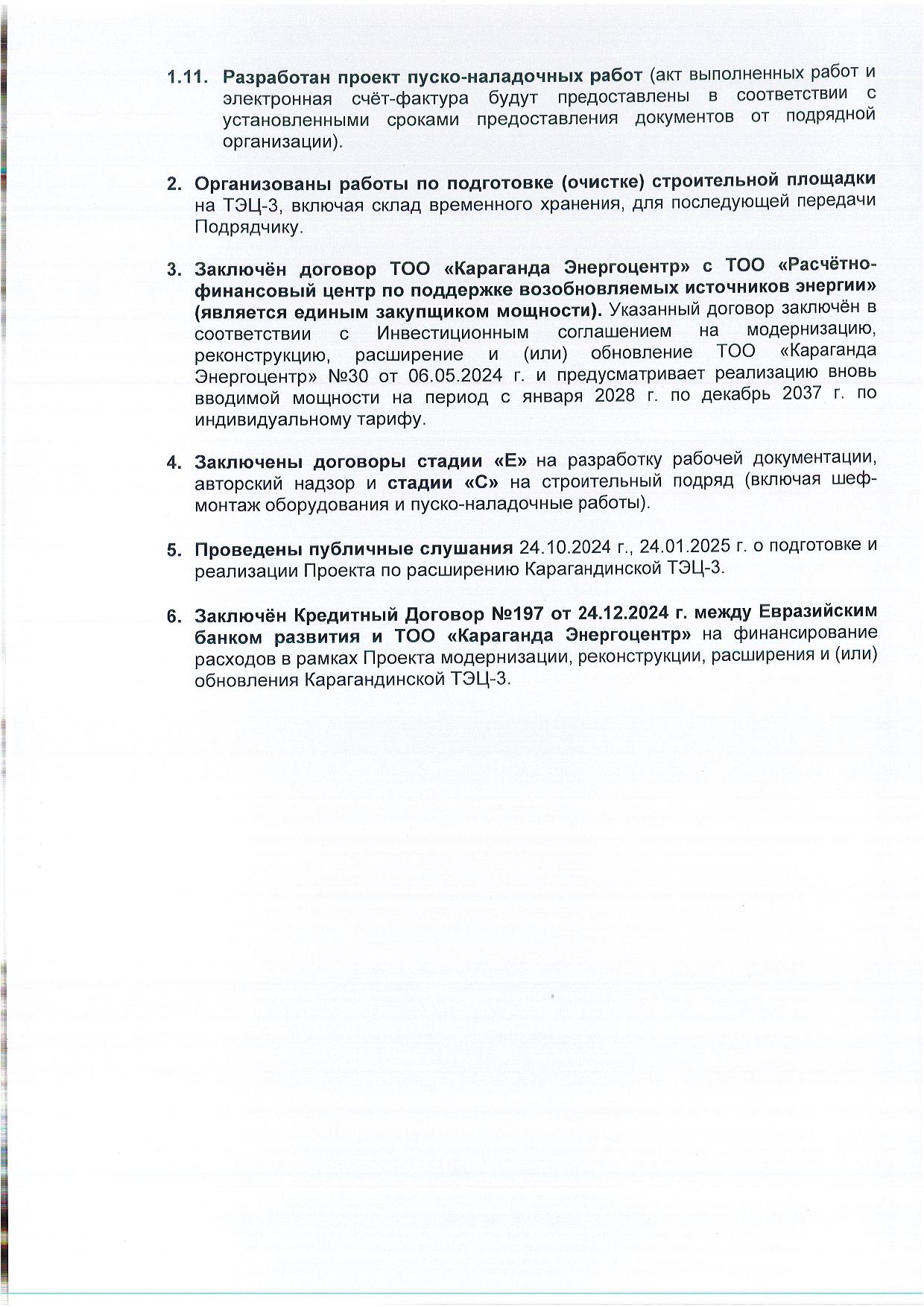 1.11. Разработан проект пуско-наладочных работ (акт выполненных работ и электронная счёт-фактура будут предоставлены в соответствии с установленными сроками предоставления документов от подрядной организации).

2. Организованы работы по подготовке (очистке) строительной площадки на ТЭЦ-3, включая склад временного хранения, для последующей передачи Подрядчику.

3. Заключён договор ТОО «Караганда Энергоцентр» с ТОО «Расчётно-финансовый центр по поддержке возобновляемых источников энергии» (является единым закупщиком мощности). Указанный договор заключён в соответствии с Инвестиционным соглашением на модернизацию, реконструкцию, расширение и (или) обновление ТОО «Караганда Энергоцентр» №30 от 06.05.2024 г. и предусматривает реализацию вновь вводимой мощности на период с января 2028 г. по декабрь 2037 г. по индивидуальному тарифу.

4. Заключены договоры стадии «Е» на разработку рабочей документации, авторский надзор и стадии «С» на строительный подряд (включая шеф-монтаж оборудования и пуско-наладочные работы).

5. Проведены публичные слушания 24.10.2024 г., 24.01.2025 г. о подготовке и реализации Проекта по расширению Карагандинской ТЭЦ-3.

6. Заключён Кредитный Договор №197 от 24.12.2024 г. между Евразийским банком развития и ТОО «Караганда Энергоцентр» на финансирование расходов в рамках Проекта модернизации, реконструкции, расширения и (или) обновления Карагандинской ТЭЦ-3.